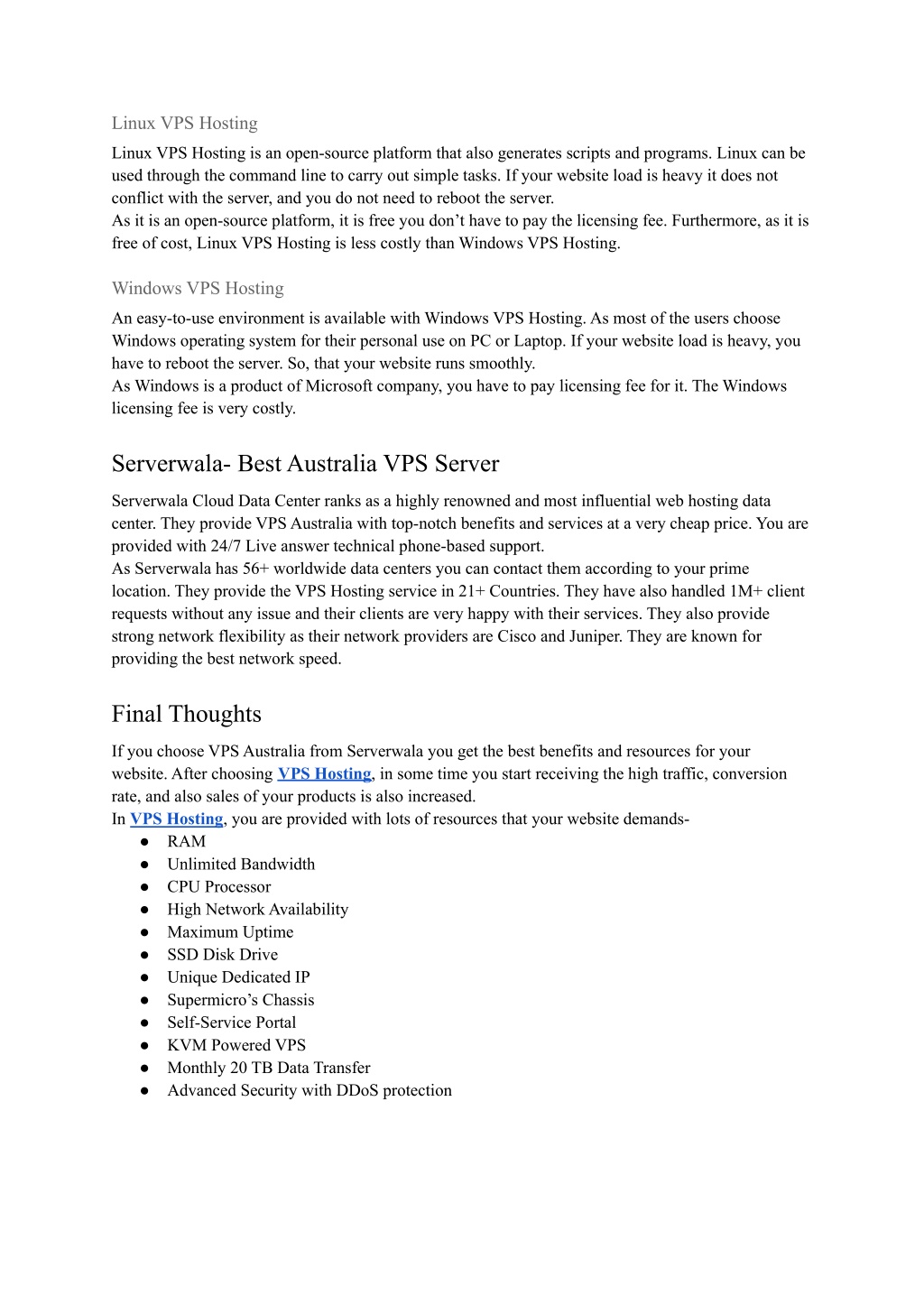 Linux VPS Hosting

Linux VPS Hosting is an open-source platform that also generates scripts and programs. Linux can be used through the command line to carry out simple tasks. If your website load is heavy it does not conflict with the server, and you do not need to reboot the server.
As it is an open-source platform, it is free you don't have to pay the licensing fee. Furthermore, as it is free of cost, Linux VPS Hosting is less costly than Windows VPS Hosting.

Windows VPS Hosting

An easy-to-use environment is available with Windows VPS Hosting. As most of the users choose Windows operating system for their personal use on PC or Laptop. If your website load is heavy, you have to reboot the server. So, that your website runs smoothly.
As Windows is a product of Microsoft company, you have to pay licensing fee for it. The Windows licensing fee is very costly.

Serverwala- Best Australia VPS Server

Serverwala Cloud Data Center ranks as a highly renowned and most influential web hosting data center. They provide VPS Australia with top-notch benefits and services at a very cheap price. You are provided with 24/7 Live answer technical phone-based support.
As Serverwala has 56+ worldwide data centers you can contact them according to your prime location. They provide the VPS Hosting service in 21+ Countries. They have also handled 1M+ client requests without any issue and their clients are very happy with their services. They also provide strong network flexibility as their network providers are Cisco and Juniper. They are known for providing the best network speed.

Final Thoughts

If you choose VPS Australia from Serverwala you get the best benefits and resources for your website. After choosing VPS Hosting, in some time you start receiving the high traffic, conversion rate, and also sales of your products is also increased.
In VPS Hosting, you are provided with lots of resources that your website demands-
● RAM
● Unlimited Bandwidth
● CPU Processor
● High Network Availability
● Maximum Uptime
● SSD Disk Drive
● Unique Dedicated IP
● Supermicro's Chassis
● Self-Service Portal
● KVM Powered VPS
● Monthly 20 TB Data Transfer
● Advanced Security with DDoS protection